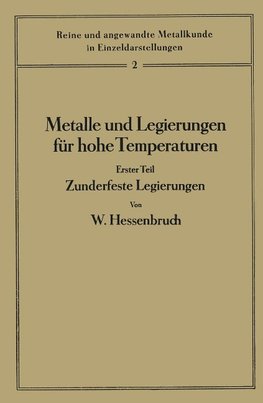 Reine und angewandte Metallkunde in Einzeldarstellungen

2

Metalle und Legierungen für hohe Temperaturen

Erster Teil

Zunderfeste Legierungen

Von

W. Hessenbruch